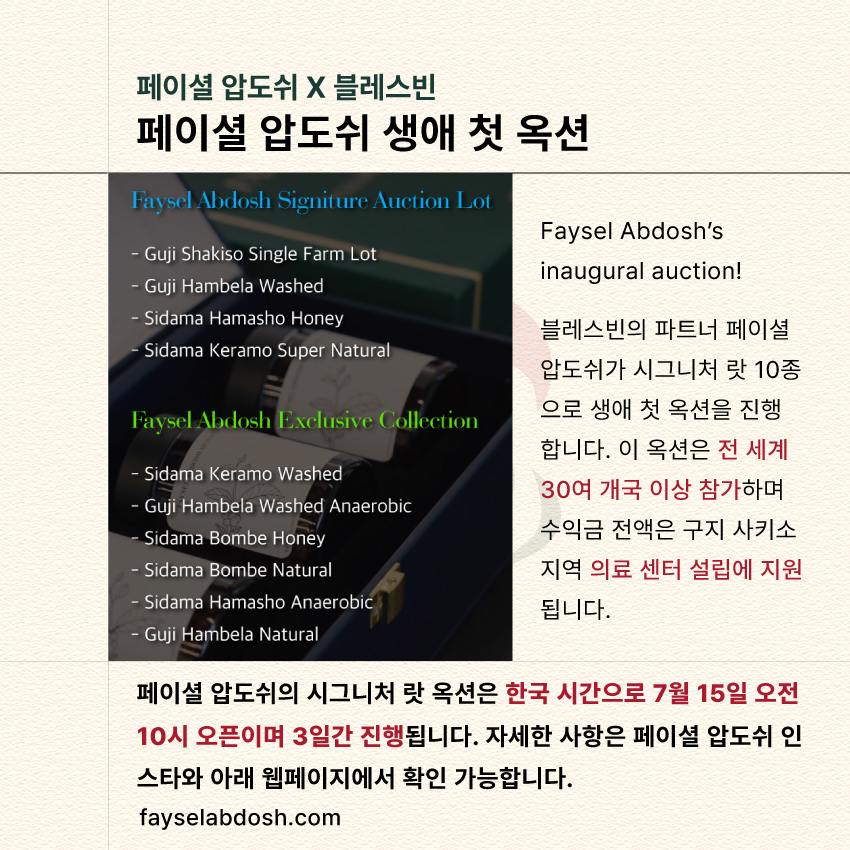 페이셜 압도쉬 X 블레스빈
페이셜 압도쉬 생애 첫 옥션

Faysel Abdosh Signiture Auction Lot

- Guji Shakiso Single Farm Lot
- Guji Hambela Washed
- Sidama Hamasho Honey
- Sidama Keramo Super Natural

Faysel Abdosh Exclusive Collection

- Sidama Keramo Washed
- Guji Hambela Washed Anaerobic
- Sidama Bombe Honey
- Sidama Bombe Natural
- Sidama Hamasho Anaerobic
- Guji Hambela Natural

Faysel Abdosh's inaugural auction!

블레스빈의 파트너 페이셜 압도쉬가 시그니처 랏 10종으로 생애 첫 옥션을 진행합니다. 이 옥션은 전 세계 30여 개국 이상 참가하며 수익금 전액은 구지 사키소 지역 의료 센터 설립에 지원됩니다.

페이셜 압도쉬의 시그니처 랏 옥션은 한국 시간으로 7월 15일 오전 10시 오픈이며 3일간 진행됩니다. 자세한 사항은 페이셜 압도쉬 인스타와 아래 웹페이지에서 확인 가능합니다.

fayselabdosh.com